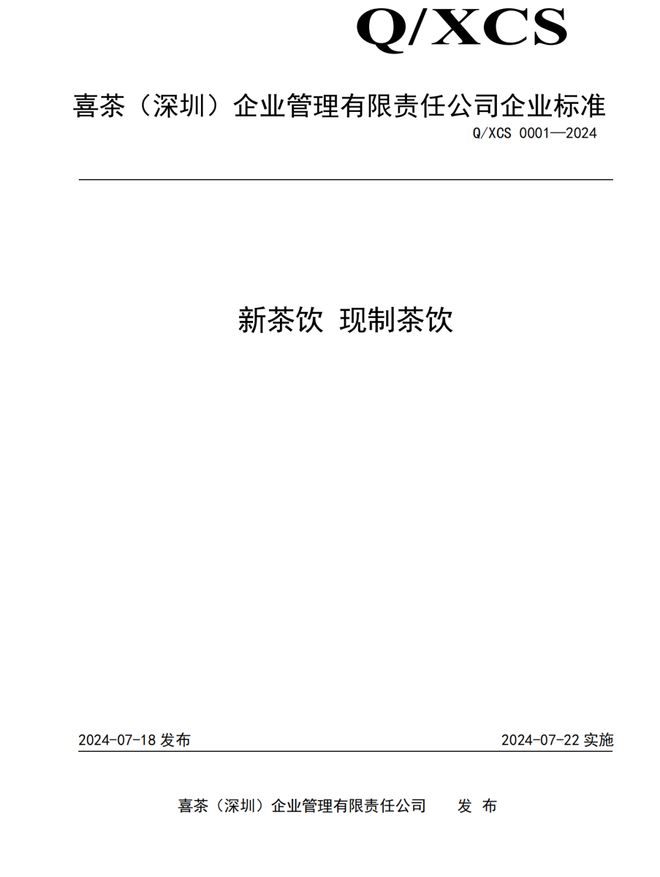 Q/XCS

喜茶（深圳）企业管理有限责任公司企业标准

Q/XCS 0001—2024

新茶饮 现制茶饮

2024-07-18 发布

2024-07-22 实施

喜茶（深圳）企业管理有限责任公司 发 布